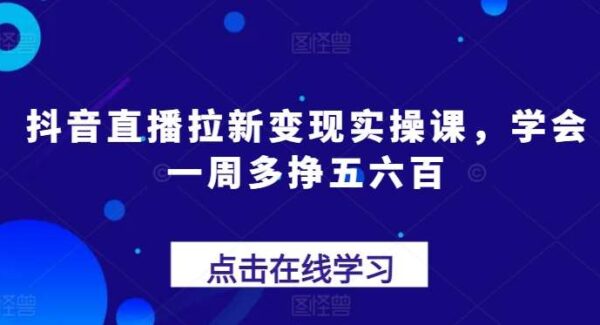 图怪兽

抖音直播拉新变现实操课，学会一周多挣五六百

点击在线学习

图怪兽